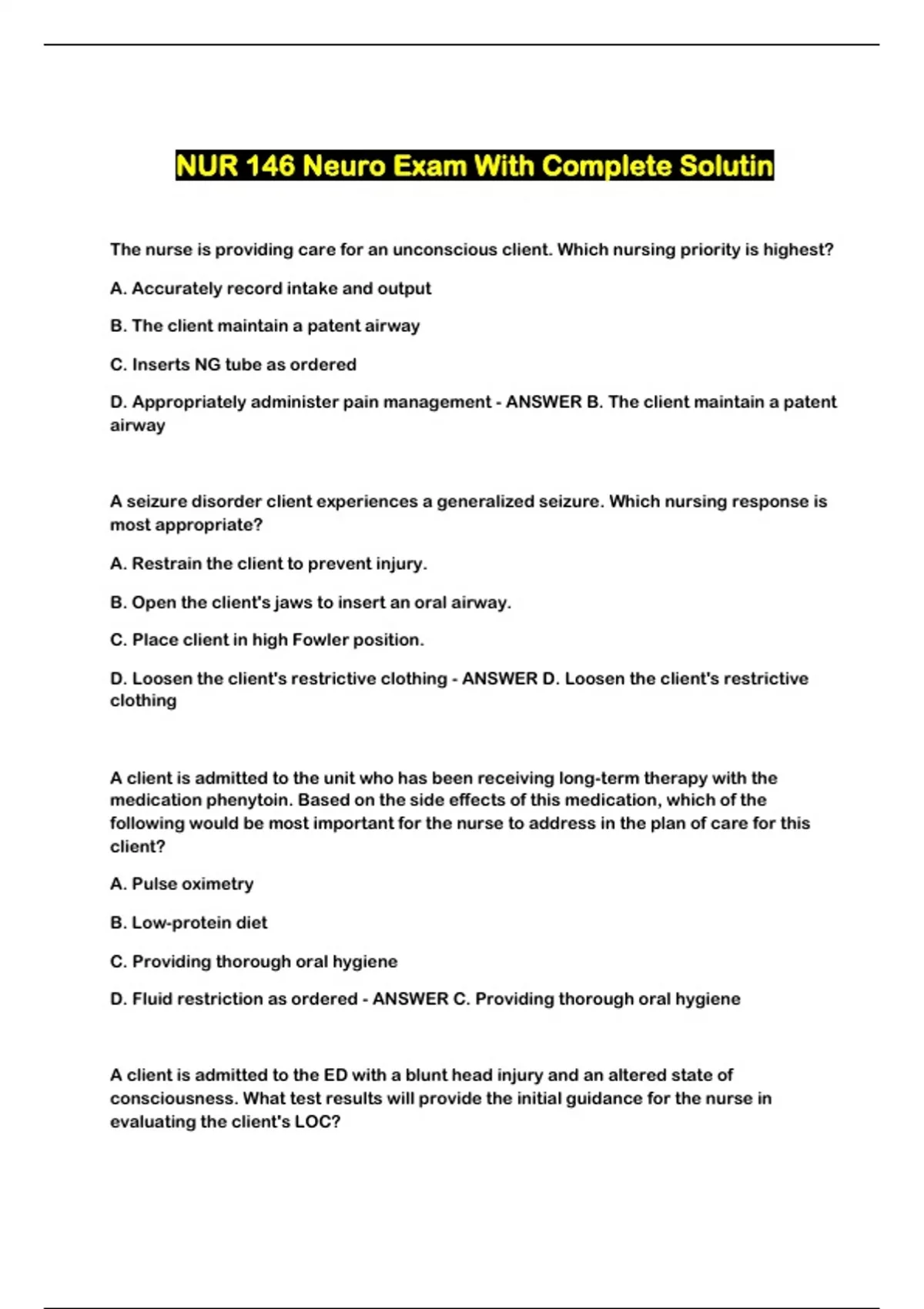 NUR 146 Neuro Exam With Complete Solutin

The nurse is providing care for an unconscious client. Which nursing priority is highest?

A. Accurately record intake and output

B. The client maintain a patent airway

C. Inserts NG tube as ordered

D. Appropriately administer pain management - ANSWER B. The client maintain a patent airway

A seizure disorder client experiences a generalized seizure. Which nursing response is most appropriate?

A. Restrain the client to prevent injury.

B. Open the client's jaws to insert an oral airway.

C. Place client in high Fowler position.

D. Loosen the client's restrictive clothing - ANSWER D. Loosen the client's restrictive clothing

A client is admitted to the unit who has been receiving long-term therapy with the medication phenytoin. Based on the side effects of this medication, which of the following would be most important for the nurse to address in the plan of care for this client?

A. Pulse oximetry

B. Low-protein diet

C. Providing thorough oral hygiene

D. Fluid restriction as ordered - ANSWER C. Providing thorough oral hygiene

A client is admitted to the ED with a blunt head injury and an altered state of consciousness. What test results will provide the initial guidance for the nurse in evaluating the client's LOC?